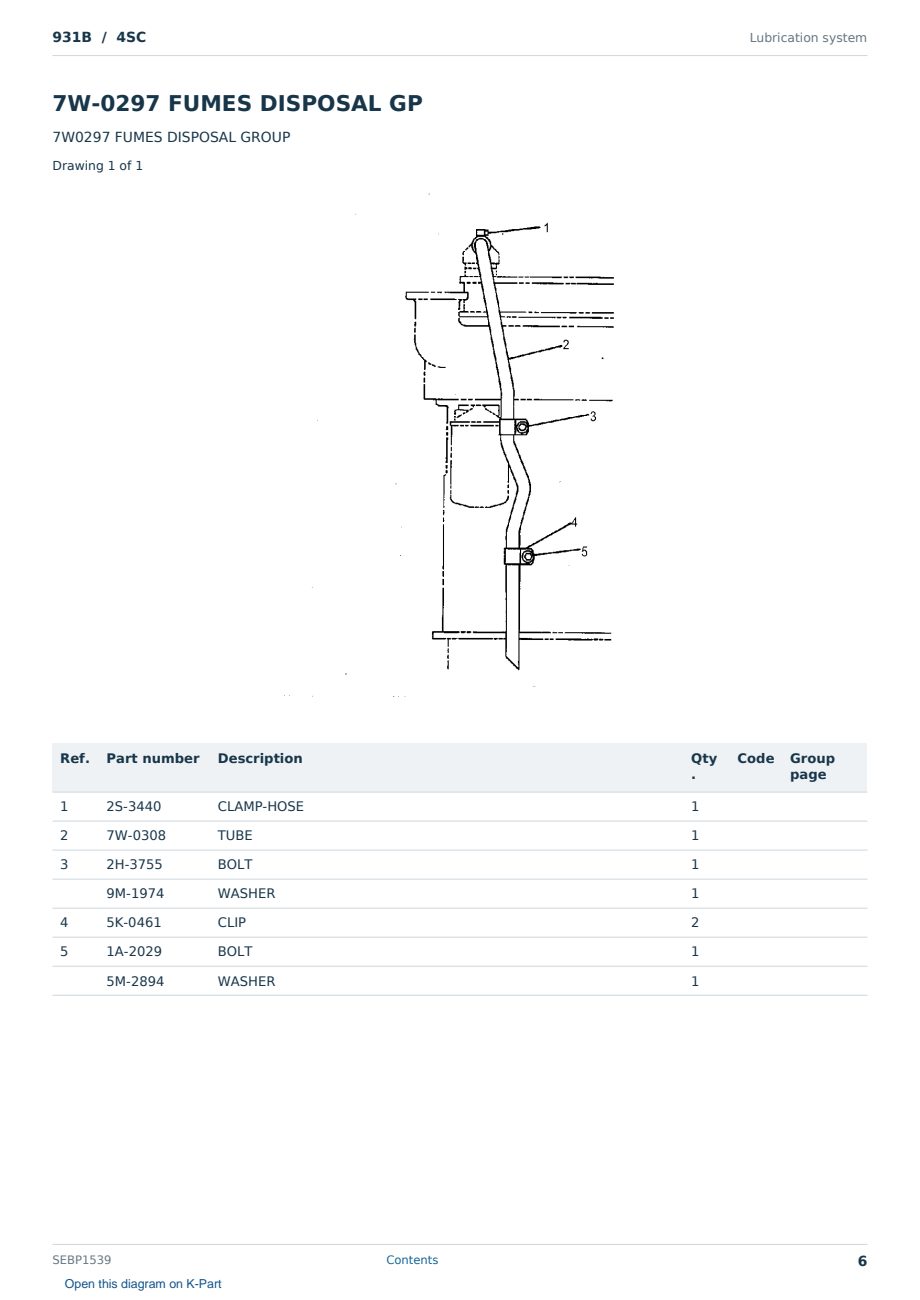 931B / 4SC

Lubrication system

7W-0297 FUMES DISPOSAL GP

7W0297 FUMES DISPOSAL GROUP

Drawing 1 of 1

1
2
3
4
5

| Ref. | Part number | Description | Qty. | Code | Group page |
|---|---|---|---|---|---|
| 1 | 2S-3440 | CLAMP-HOSE | 1 | | |
| 2 | 7W-0308 | TUBE | 1 | | |
| 3 | 2H-3755 | BOLT | 1 | | |
| | 9M-1974 | WASHER | 1 | | |
| 4 | 5K-0461 | CLIP | 2 | | |
| 5 | 1A-2029 | BOLT | 1 | | |
| | 5M-2894 | WASHER | 1 | | |

SEBP1539

Contents

6

Open this diagram on K-Part